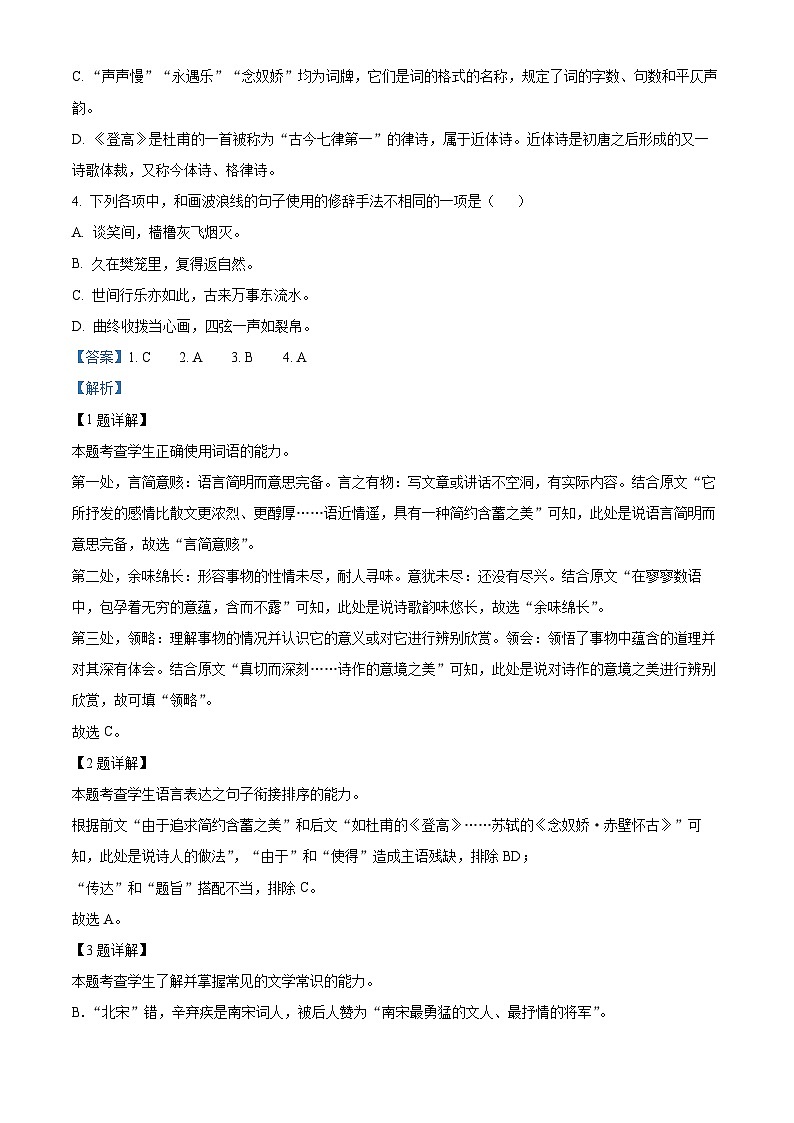 C. “声声慢”“永遇乐”“念奴娇”均为词牌，它们是词的格式的名称，规定了词的字数、句数和平仄声韵。

D. 《登高》是杜甫的一首被称为“古今七律第一”的律诗，属于近体诗。近体诗是初唐之后形成的又一诗歌体裁，又称今体诗、格律诗。

4. 下列各项中，和画波浪线的句子使用的修辞手法不相同的一项是（　　）

A. 谈笑间，樯橹灰飞烟灭。

B. 久在樊笼里，复得返自然。

C. 世间行乐亦如此，古来万事东流水。

D. 曲终收拨当心画，四弦一声如裂帛。

【答案】1. C　　2. A　　3. B　　4. A

【解析】

【1题详解】

本题考查学生正确使用词语的能力。

第一处，言简意赅：语言简明而意思完备。言之有物：写文章或讲话不空洞，有实际内容。结合原文“它所抒发的感情比散文更浓烈、更醇厚……语近情遥，具有一种简约含蓄之美”可知，此处是说语言简明而意思完备，故选“言简意赅”。

第二处，余味绵长：形容事物的性情未尽，耐人寻味。意犹未尽：还没有尽兴。结合原文“在寥寥数语中，包孕着无穷的意蕴，含而不露”可知，此处是说诗歌韵味悠长，故选“余味绵长”。

第三处，领略：理解事物的情况并认识它的意义或对它进行辨别欣赏。领会：领悟了事物中蕴含的道理并对其深有体会。结合原文“真切而深刻……诗作的意境之美”可知，此处是说对诗作的意境之美进行辨别欣赏，故可填“领略”。

故选 C。

【2题详解】

本题考查学生语言表达之句子衔接排序的能力。

根据前文“由于追求简约含蓄之美”和后文“如杜甫的《登高》……苏轼的《念奴娇·赤壁怀古》”可知，此处是说诗人的做法”，“由于”和“使得”造成主语残缺，排除 BD；

“传达”和“题旨”搭配不当，排除 C。

故选 A。

【3题详解】

本题考查学生了解并掌握常见的文学常识的能力。

B．“北宋”错，辛弃疾是南宋词人，被后人赞为“南宋最勇猛的文人、最抒情的将军”。